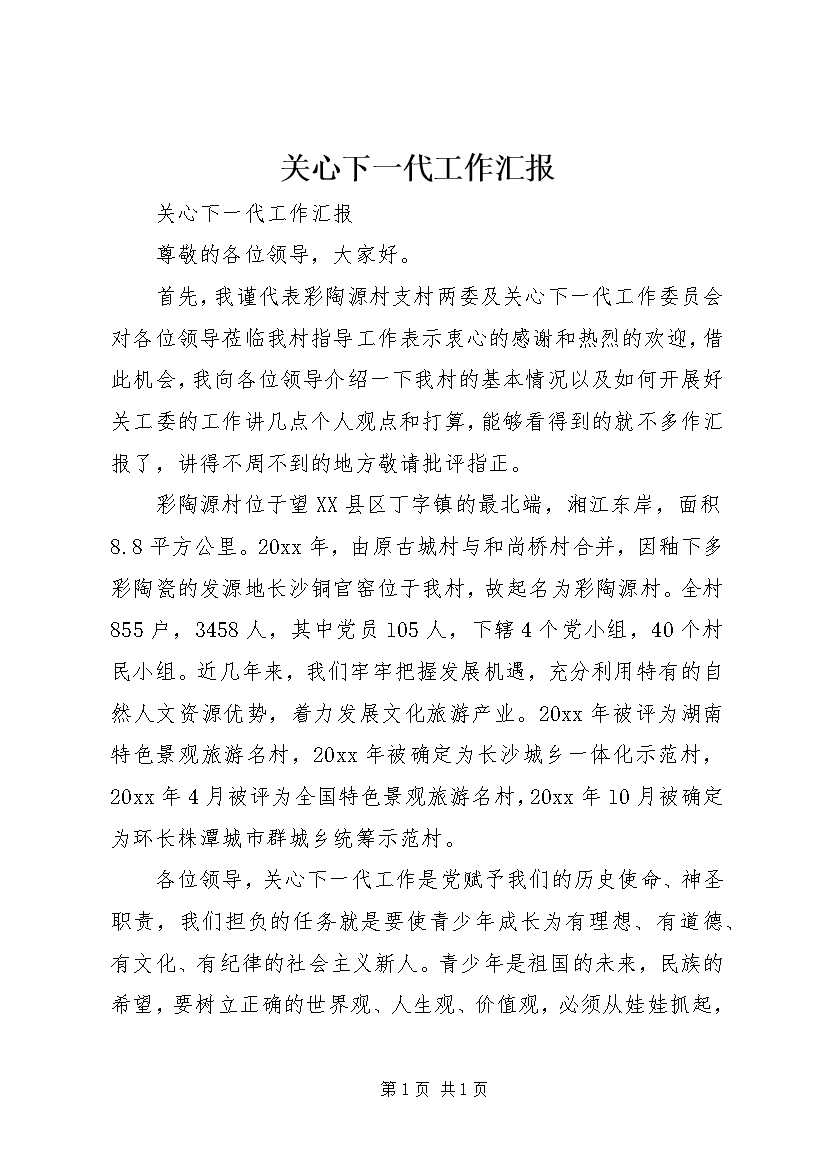 关心下一代工作汇报

关心下一代工作汇报

尊敬的各位领导，大家好。

首先，我谨代表彩陶源村支村两委及关心下一代工作委员会对各位领导莅临我村指导工作表示衷心的感谢和热烈的欢迎，借此机会，我向各位领导介绍一下我村的基本情况以及如何开展好关工委的工作讲几点个人观点和打算，能够看得到的就不多作汇报了，讲得不周不到的地方敬请批评指正。

彩陶源村位于望XX县区丁字镇的最北端，湘江东岸，面积8.8平方公里。20xx年，由原古城村与和尚桥村合并，因釉下多彩陶瓷的发源地长沙铜官窑位于我村，故起名为彩陶源村。全村855户，3458人，其中党员105人，下辖4个党小组，40个村民小组。近几年来，我们牢牢把握发展机遇，充分利用特有的自然人文资源优势，着力发展文化旅游产业。20xx年被评为湖南特色景观旅游名村，20xx年被确定为长沙城乡一体化示范村，20xx年4月被评为全国特色景观旅游名村，20xx年10月被确定为环长株潭城市群城乡统筹示范村。

各位领导，关心下一代工作是党赋予我们的历史使命、神圣职责，我们担负的任务就是要使青少年成长为有理想、有道德、有文化、有纪律的社会主义新人。青少年是祖国的未来，民族的希望，要树立正确的世界观、人生观、价值观，必须从娃娃抓起，

第1页 共1页